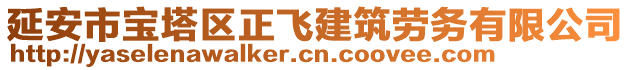 延安市宝塔区正飞建筑劳务有限公司
http://yaselenawalker.cn.coovee.com